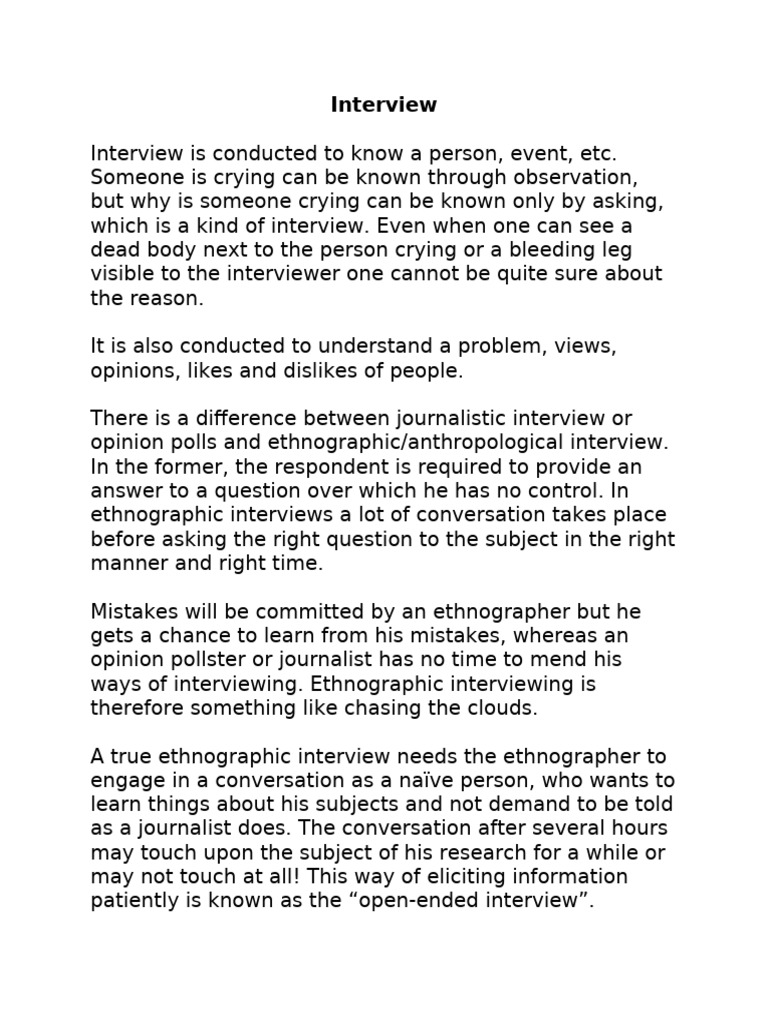 Interview

Interview is conducted to know a person, event, etc. Someone is crying can be known through observation, but why is someone crying can be known only by asking, which is a kind of interview. Even when one can see a dead body next to the person crying or a bleeding leg visible to the interviewer one cannot be quite sure about the reason.

It is also conducted to understand a problem, views, opinions, likes and dislikes of people.

There is a difference between journalistic interview or opinion polls and ethnographic/anthropological interview. In the former, the respondent is required to provide an answer to a question over which he has no control. In ethnographic interviews a lot of conversation takes place before asking the right question to the subject in the right manner and right time.

Mistakes will be committed by an ethnographer but he gets a chance to learn from his mistakes, whereas an opinion pollster or journalist has no time to mend his ways of interviewing. Ethnographic interviewing is therefore something like chasing the clouds.

A true ethnographic interview needs the ethnographer to engage in a conversation as a naïve person, who wants to learn things about his subjects and not demand to be told as a journalist does. The conversation after several hours may touch upon the subject of his research for a while or may not touch at all! This way of eliciting information patiently is known as the “open-ended interview”.